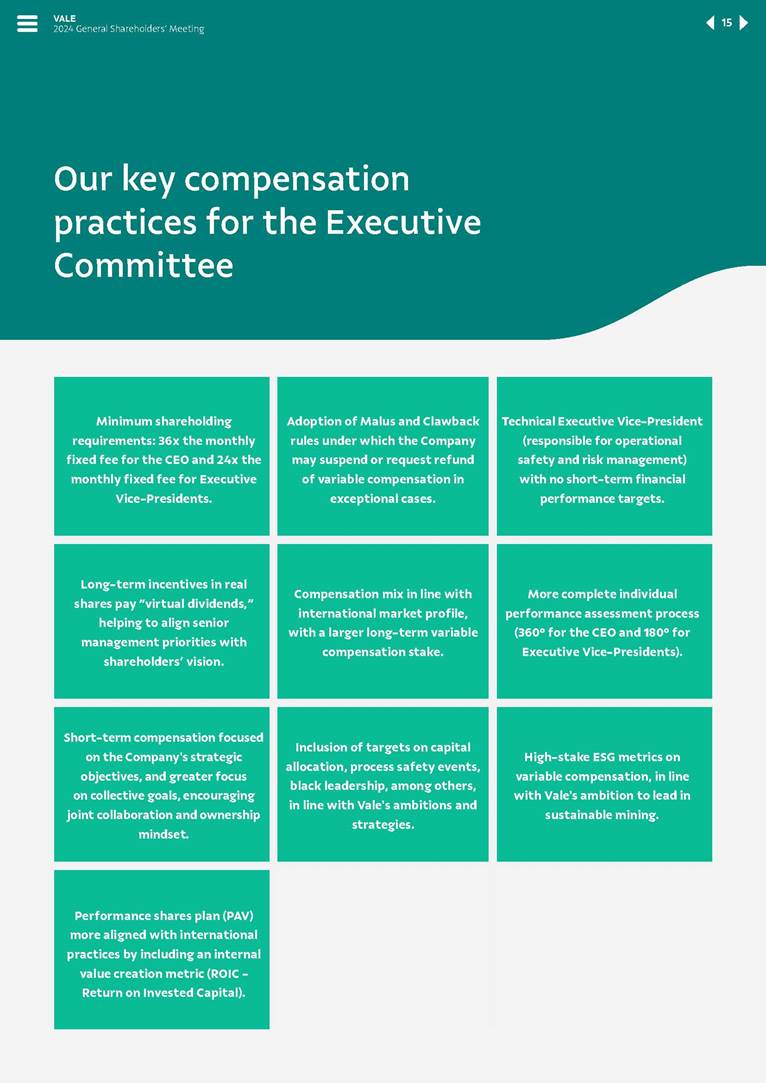 VALE
2024 General Shareholders' Meeting

15

Our key compensation practices for the Executive Committee

Minimum shareholding requirements: 36x the monthly fixed fee for the CEO and 24x the monthly fixed fee for Executive Vice-Presidents.

Adoption of Malus and Clawback rules under which the Company may suspend or request refund of variable compensation in exceptional cases.

Technical Executive Vice-President (responsible for operational safety and risk management) with no short-term financial performance targets.

Long-term incentives in real shares pay "virtual dividends," helping to align senior management priorities with shareholders' vision.

Compensation mix in line with international market profile, with a larger long-term variable compensation stake.

More complete individual performance assessment process (360º for the CEO and 180º for Executive Vice-Presidents).

Short-term compensation focused on the Company's strategic objectives, and greater focus on collective goals, encouraging joint collaboration and ownership mindset.

Inclusion of targets on capital allocation, process safety events, black leadership, among others, in line with Vale's ambitions and strategies.

High-stake ESG metrics on variable compensation, in line with Vale's ambition to lead in sustainable mining.

Performance shares plan (PAV) more aligned with international practices by including an internal value creation metric (ROIC - Return on Invested Capital).